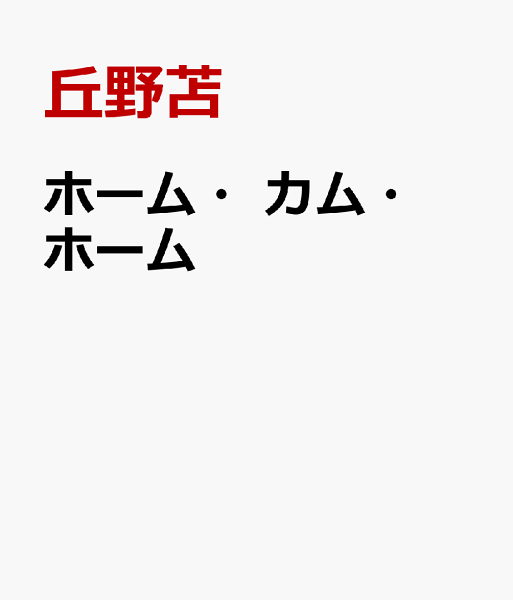 丘野苫

ホーム・カム・ホーム